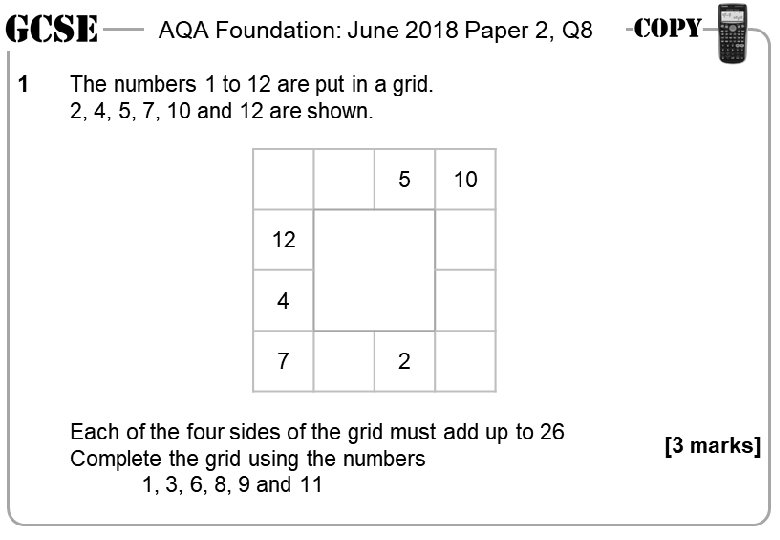 GCSE AQA Foundation: June 2018 Paper 2, Q8 COPY

1 The numbers 1 to 12 are put in a grid.
2, 4, 5, 7, 10 and 12 are shown.

| | | 5 | 10 |
|---|---|---|---|
| 12 | | | |
| 4 | | | |
| 7 | | 2 | |

Each of the four sides of the grid must add up to 26
Complete the grid using the numbers
1, 3, 6, 8, 9 and 11

[3 marks]